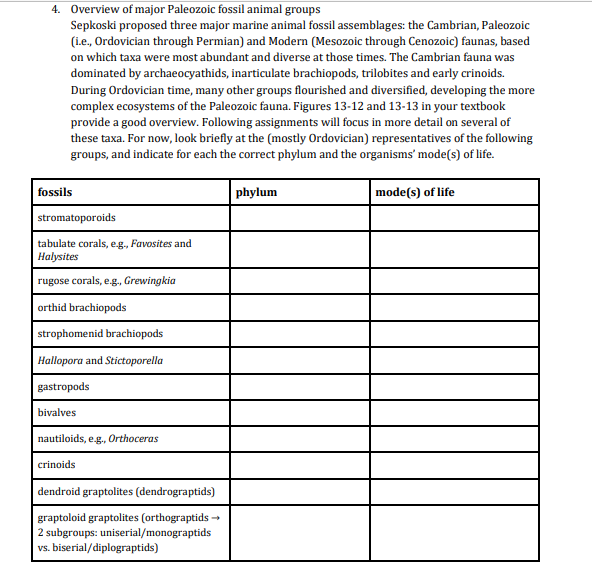 4. Overview of major Paleozoic fossil animal groups
Sepkoski proposed three major marine animal fossil assemblages: the Cambrian, Paleozoic (i.e., Ordovician through Permian) and Modern (Mesozoic through Cenozoic) faunas, based on which taxa were most abundant and diverse at those times. The Cambrian fauna was dominated by archaeocyathids, inarticulate brachiopods, trilobites and early crinoids. During Ordovician time, many other groups flourished and diversified, developing the more complex ecosystems of the Paleozoic fauna. Figures 13-12 and 13-13 in your textbook provide a good overview. Following assignments will focus in more detail on several of these taxa. For now, look briefly at the (mostly Ordovician) representatives of the following groups, and indicate for each the correct phylum and the organisms' mode(s) of life.

| fossils | phylum | mode(s) of life |
|---|---|---|
| stromatoporoids | | |
| tabulate corals, e.g., Favosites and Halysites | | |
| rugose corals, e.g., Grewingkia | | |
| orthid brachiopods | | |
| strophomenid brachiopods | | |
| Hallopora and Stictoporella | | |
| gastropods | | |
| bivalves | | |
| nautiloids, e.g., Orthoceras | | |
| crinoids | | |
| dendroid graptolites (dendrograptids) | | |
| graptoloid graptolites (orthograptids → 2 subgroups: uniserial/monograptids vs. biserial/diplograptids) | | |